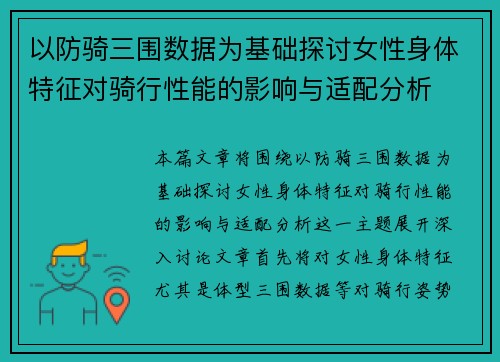 以防骑三围数据为基础探讨女性身体特征对骑行性能的影响与适配分析

本篇文章将围绕以防骑三围数据为基础探讨女性身体特征对骑行性能的影响与适配分析这一主题展开深入讨论文章首先将对女性身体特征尤其是体型三围数据等对骑行姿势